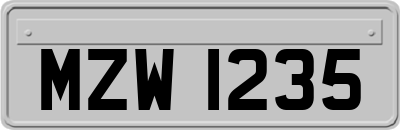 MZW 1235